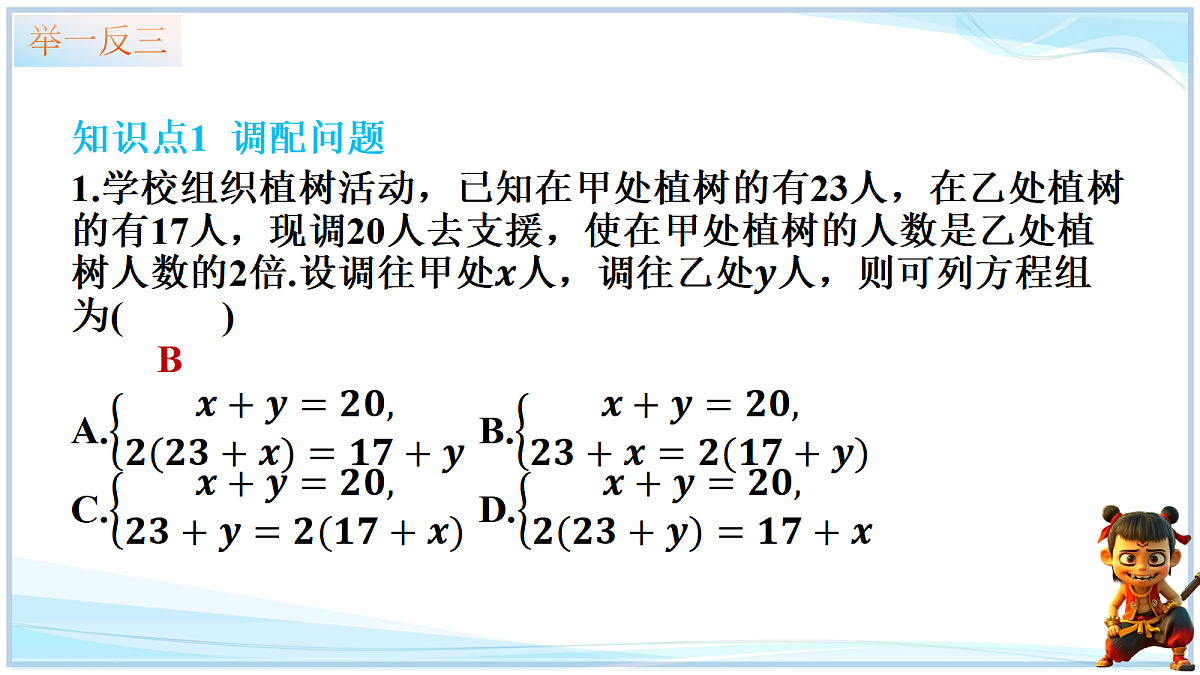 举一反三

知识点1 调配问题

1.学校组织植树活动，已知在甲处植树的有23人，在乙处植树的有17人，现调20人去支援，使在甲处植树的人数是乙处植树人数的2倍.设调往甲处$x$人，调往乙处$y$人，则可列方程组为(　　)

B

A.$\begin{cases} x+y=20, \\ 2(23+x)=17+y \end{cases}$ B.$\begin{cases} x+y=20, \\ 23+x=2(17+y) \end{cases}$

C.$\begin{cases} x+y=20, \\ 23+y=2(17+x) \end{cases}$ D.$\begin{cases} x+y=20, \\ 2(23+y)=17+x \end{cases}$